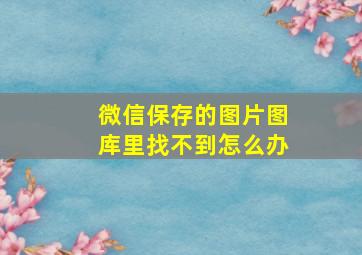 微信保存的图片图库里找不到怎么办